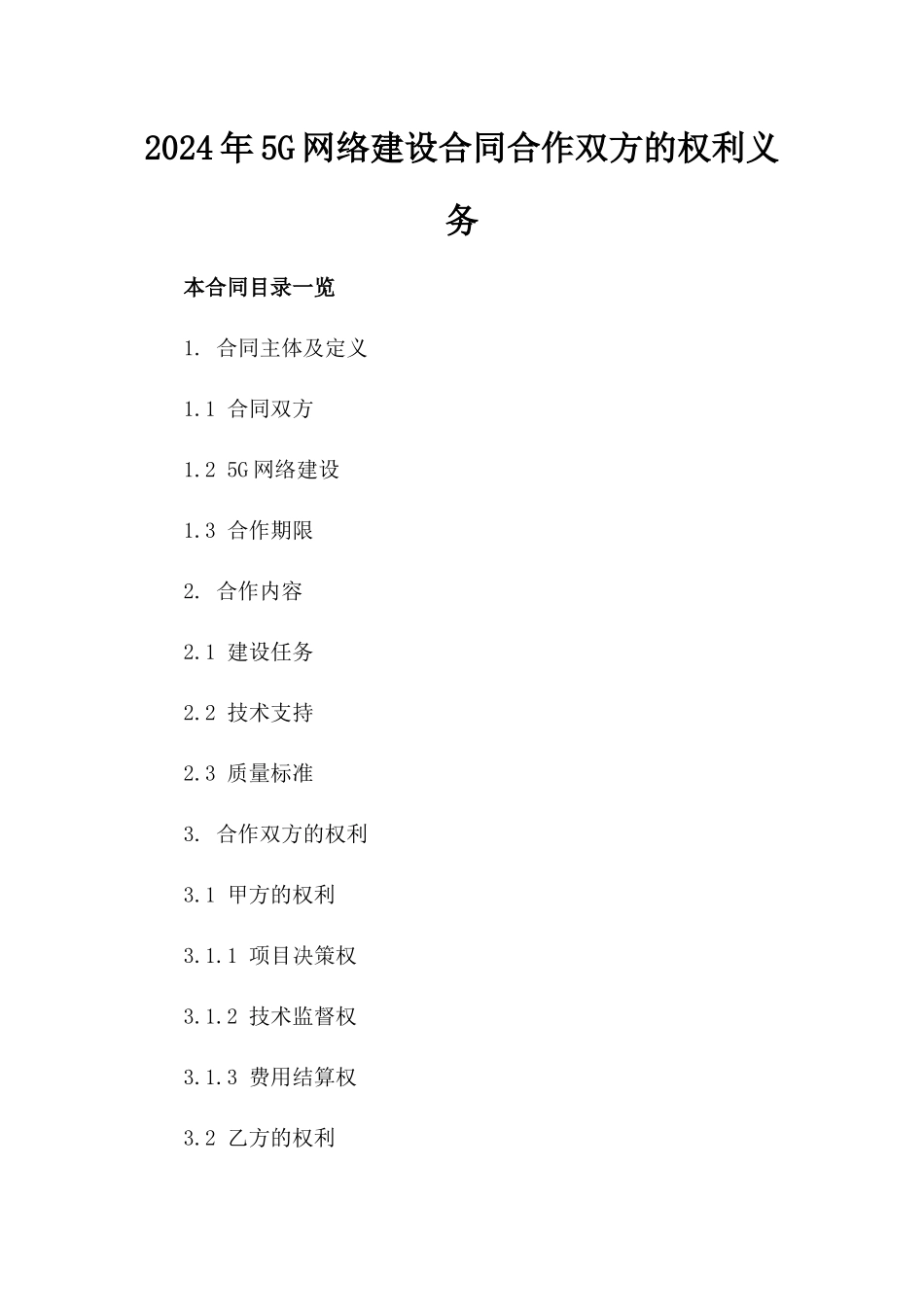 2024年5G网络建设合同合作双方的权利义务

本合同目录一览

1. 合同主体及定义

1.1 合同双方

1.2 5G网络建设

1.3 合作期限

2. 合作内容

2.1 建设任务

2.2 技术支持

2.3 质量标准

3. 合作双方的权利

3.1 甲方的权利

3.1.1 项目决策权

3.1.2 技术监督权

3.1.3 费用结算权

3.2 乙方的权利